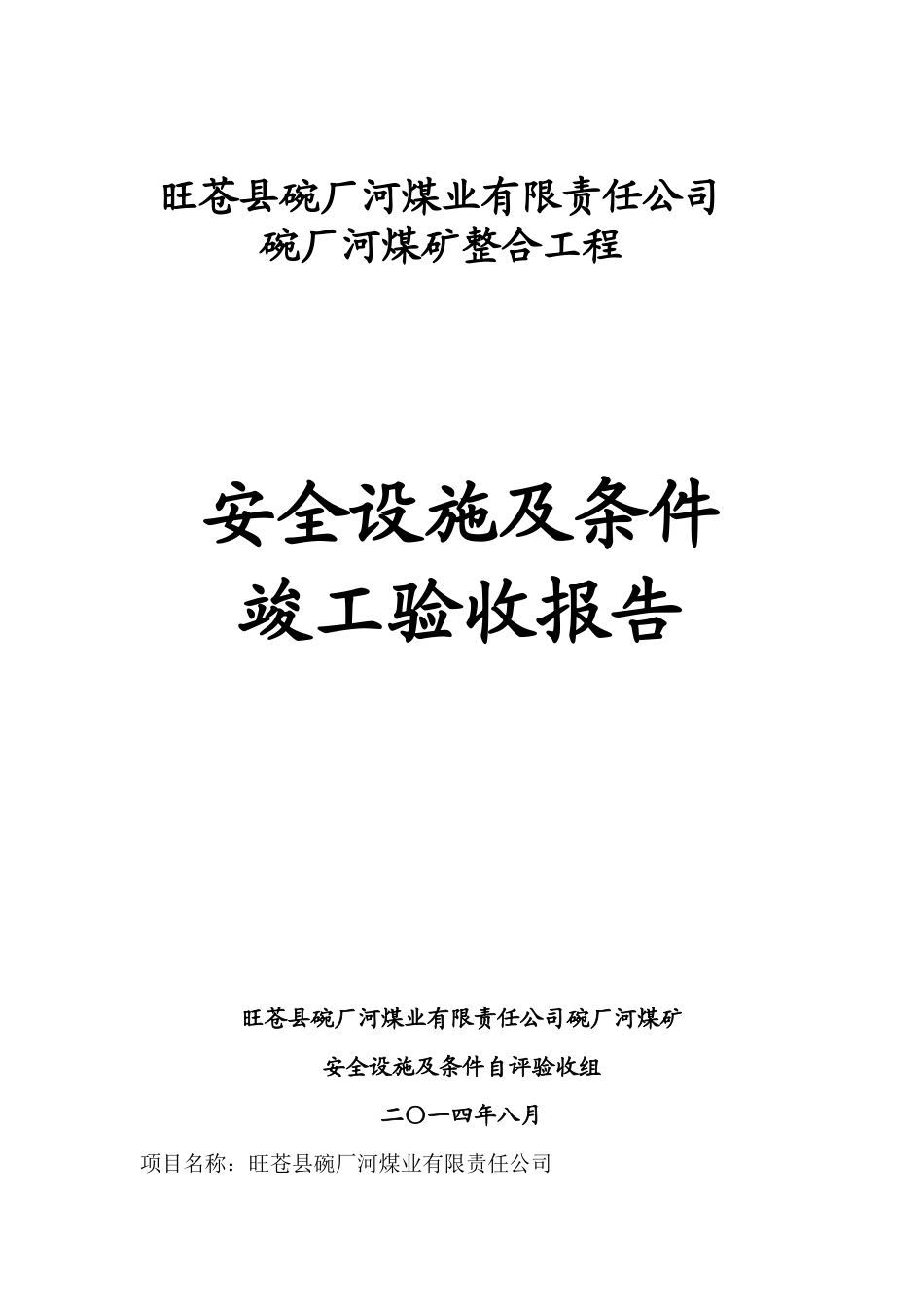 旺苍县碗厂河煤业有限责任公司
碗厂河煤矿整合工程

安全设施及条件
竣工验收报告

旺苍县碗厂河煤业有限责任公司碗厂河煤矿
安全设施及条件自评验收组
二〇一四年八月

项目名称：旺苍县碗厂河煤业有限责任公司